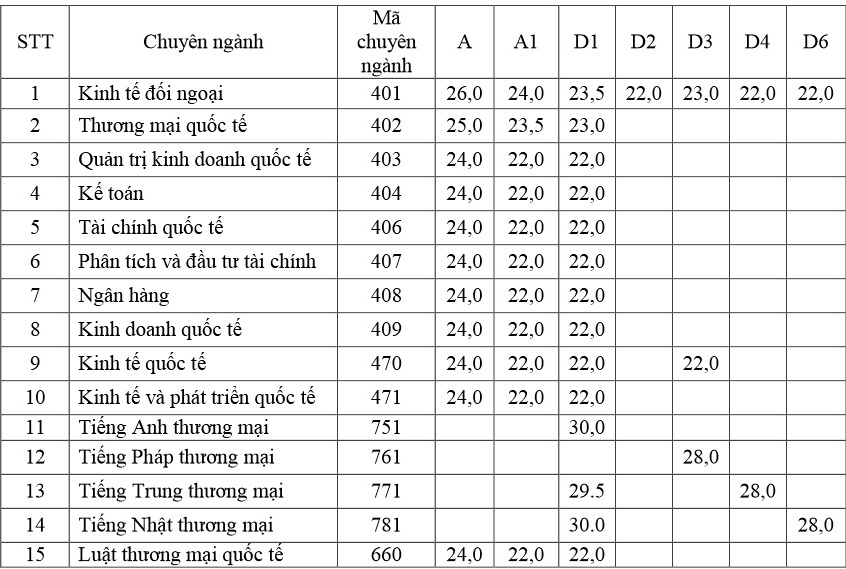 | STT | Chuyên ngành | Mã chuyên ngành | A | A1 | D1 | D2 | D3 | D4 | D6 |
|---|---|---|---|---|---|---|---|---|---|
| 1 | Kinh tế đối ngoại | 401 | 26,0 | 24,0 | 23,5 | 22,0 | 23,0 | 22,0 | 22,0 |
| 2 | Thương mại quốc tế | 402 | 25,0 | 23,5 | 23,0 | | | | |
| 3 | Quản trị kinh doanh quốc tế | 403 | 24,0 | 22,0 | 22,0 | | | | |
| 4 | Kế toán | 404 | 24,0 | 22,0 | 22,0 | | | | |
| 5 | Tài chính quốc tế | 406 | 24,0 | 22,0 | 22,0 | | | | |
| 6 | Phân tích và đầu tư tài chính | 407 | 24,0 | 22,0 | 22,0 | | | | |
| 7 | Ngân hàng | 408 | 24,0 | 22,0 | 22,0 | | | | |
| 8 | Kinh doanh quốc tế | 409 | 24,0 | 22,0 | 22,0 | | | | |
| 9 | Kinh tế quốc tế | 470 | 24,0 | 22,0 | 22,0 | | 22,0 | | |
| 10 | Kinh tế và phát triển quốc tế | 471 | 24,0 | 22,0 | 22,0 | | | | |
| 11 | Tiếng Anh thương mại | 751 | | | 30,0 | | | | |
| 12 | Tiếng Pháp thương mại | 761 | | | | | 28,0 | | |
| 13 | Tiếng Trung thương mại | 771 | | | 29.5 | | | 28,0 | |
| 14 | Tiếng Nhật thương mại | 781 | | | 30.0 | | | | 28,0 |
| 15 | Luật thương mại quốc tế | 660 | 24,0 | 22,0 | 22,0 | | | | |